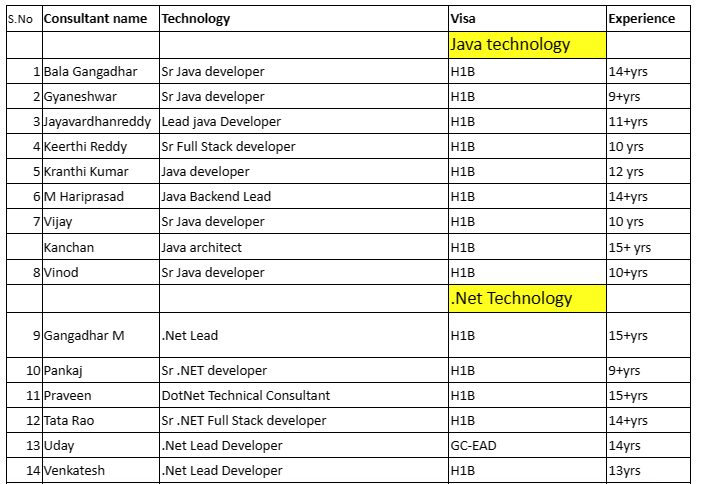 | S.No | Consultant name | Technology | Visa | Experience |
|---|---|---|---|---|
| | | | Java technology | |
| 1 | Bala Gangadhar | Sr Java developer | H1B | 14+yrs |
| 2 | Gyaneshwar | Sr Java developer | H1B | 9+yrs |
| 3 | Jayavardhanreddy | Lead java Developer | H1B | 11+yrs |
| 4 | Keerthi Reddy | Sr Full Stack developer | H1B | 10 yrs |
| 5 | Kranthi Kumar | Java developer | H1B | 12 yrs |
| 6 | M Hariprasad | Java Backend Lead | H1B | 14+yrs |
| 7 | Vijay | Sr Java developer | H1B | 10 yrs |
| | Kanchan | Java architect | H1B | 15+ yrs |
| 8 | Vinod | Sr Java developer | H1B | 10+yrs |
| | | | .Net Technology | |
| 9 | Gangadhar M | .Net Lead | H1B | 15+yrs |
| 10 | Pankaj | Sr .NET developer | H1B | 9+yrs |
| 11 | Praveen | DotNet Technical Consultant | H1B | 15+yrs |
| 12 | Tata Rao | Sr .NET Full Stack developer | H1B | 14+yrs |
| 13 | Uday | .Net Lead Developer | GC-EAD | 14yrs |
| 14 | Venkatesh | .Net Lead Developer | H1B | 13yrs |